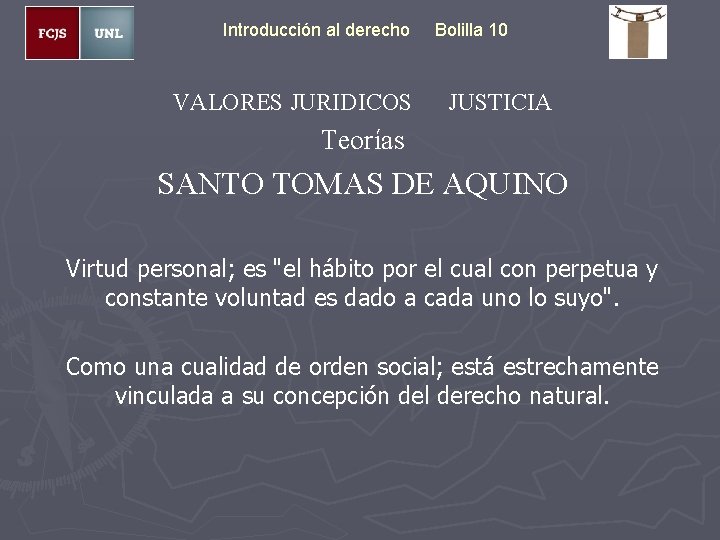 FCJS UNL

Introducción al derecho Bolilla 10

VALORES JURIDICOS JUSTICIA

Teorías

SANTO TOMAS DE AQUINO

Virtud personal; es "el hábito por el cual con perpetua y constante voluntad es dado a cada uno lo suyo".

Como una cualidad de orden social; está estrechamente vinculada a su concepción del derecho natural.